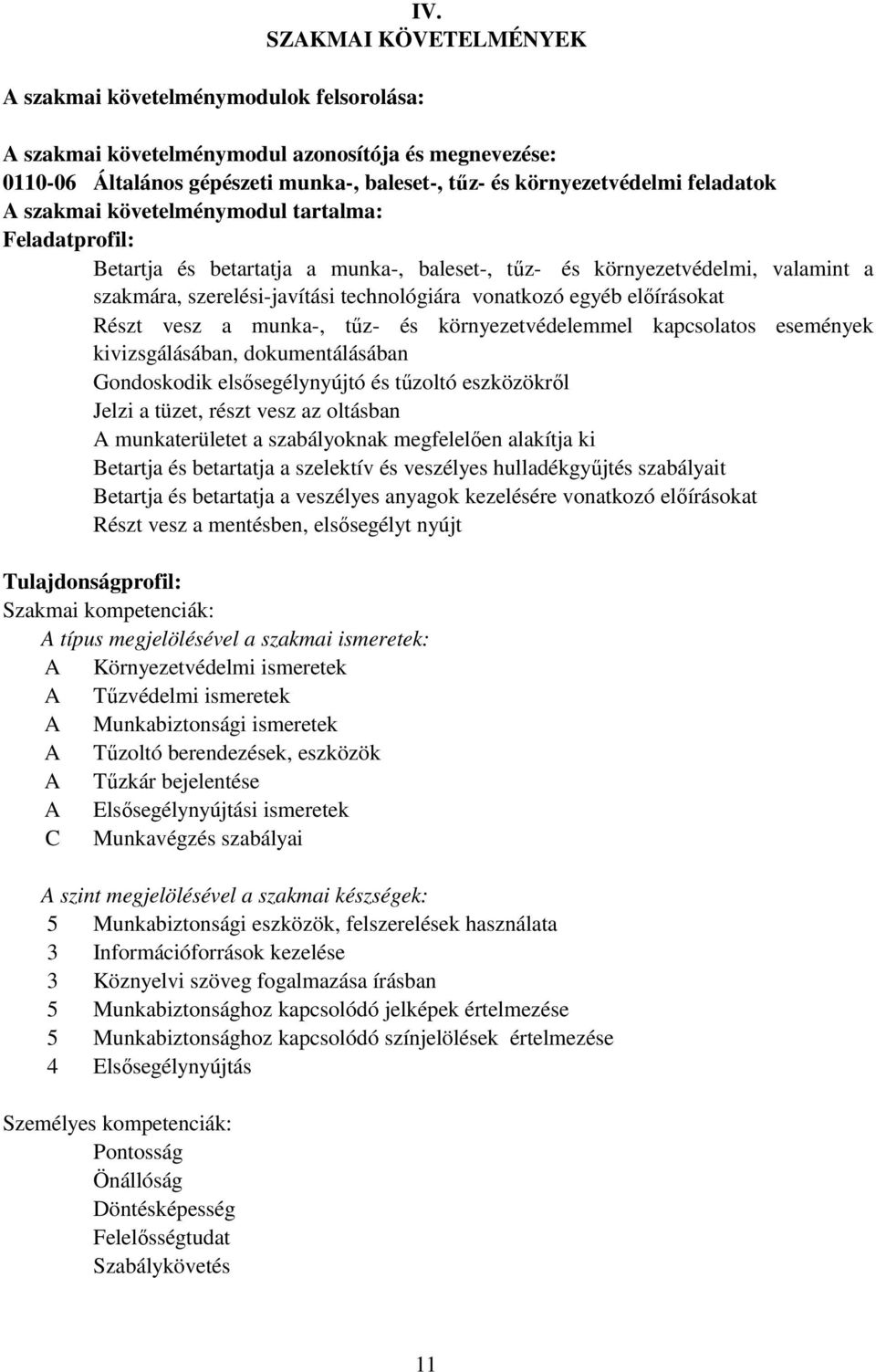 IV.
SZAKMAI KÖVETELMÉNYEK

A szakmai követelménymodulok felsorolása:

A szakmai követelménymodul azonosítója és megnevezése:
0110-06 Általános gépészeti munka-, baleset-, tűz- és környezetvédelmi feladatok
A szakmai követelménymodul tartalma:
Feladatprofil:

Betartja és betartatja a munka-, baleset-, tűz- és környezetvédelmi, valamint a szakmára, szerelési-javítási technológiára vonatkozó egyéb előírásokat
Részt vesz a munka-, tűz- és környezetvédelemmel kapcsolatos események kivizsgálásában, dokumentálásában
Gondoskodik elsősegélynyújtó és tűzoltó eszközökről
Jelzi a tüzet, részt vesz az oltásban
A munkaterületet a szabályoknak megfelelően alakítja ki
Betartja és betartatja a szelektív és veszélyes hulladékgyűjtés szabályait
Betartja és betartatja a veszélyes anyagok kezelésére vonatkozó előírásokat
Részt vesz a mentésben, elsősegélyt nyújt

Tulajdonságprofil:
Szakmai kompetenciák:
A típus megjelölésével a szakmai ismeretek:
A Környezetvédelmi ismeretek
A Tűzvédelmi ismeretek
A Munkabiztonsági ismeretek
A Tűzoltó berendezések, eszközök
A Tűzkár bejelentése
A Elsősegélynyújtási ismeretek
C Munkavégzés szabályai

A szint megjelölésével a szakmai készségek:
5 Munkabiztonsági eszközök, felszerelések használata
3 Információforrások kezelése
3 Köznyelvi szöveg fogalmazása írásban
5 Munkabiztonsághoz kapcsolódó jelképek értelmezése
5 Munkabiztonsághoz kapcsolódó színjelölések értelmezése
4 Elsősegélynyújtás

Személyes kompetenciák:
Pontosság
Önállóság
Döntésképesség
Felelősségtudat
Szabálykövetés

11